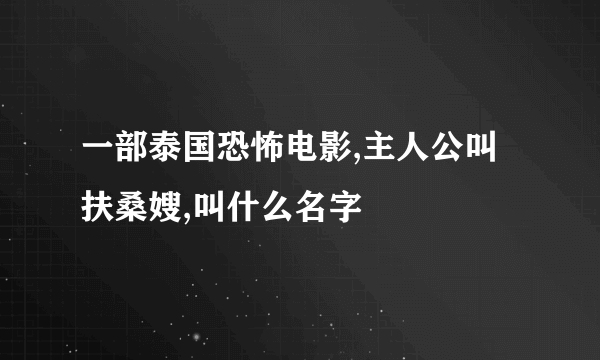 一部泰国恐怖电影,主人公叫扶桑嫂,叫什么名字